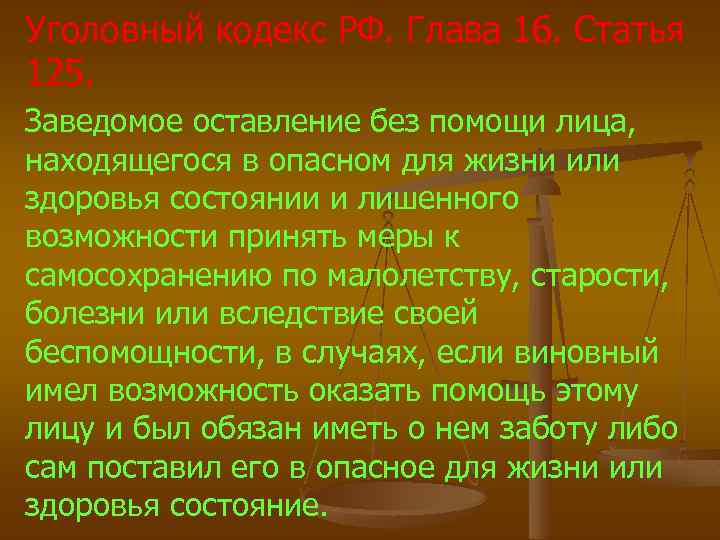 Уголовный кодекс РФ. Глава 16. Статья 125.

Заведомое оставление без помощи лица, находящегося в опасном для жизни или здоровья состоянии и лишенного возможности принять меры к самосохранению по малолетству, старости, болезни или вследствие своей беспомощности, в случаях, если виновный имел возможность оказать помощь этому лицу и был обязан иметь о нем заботу либо сам поставил его в опасное для жизни или здоровья состояние.